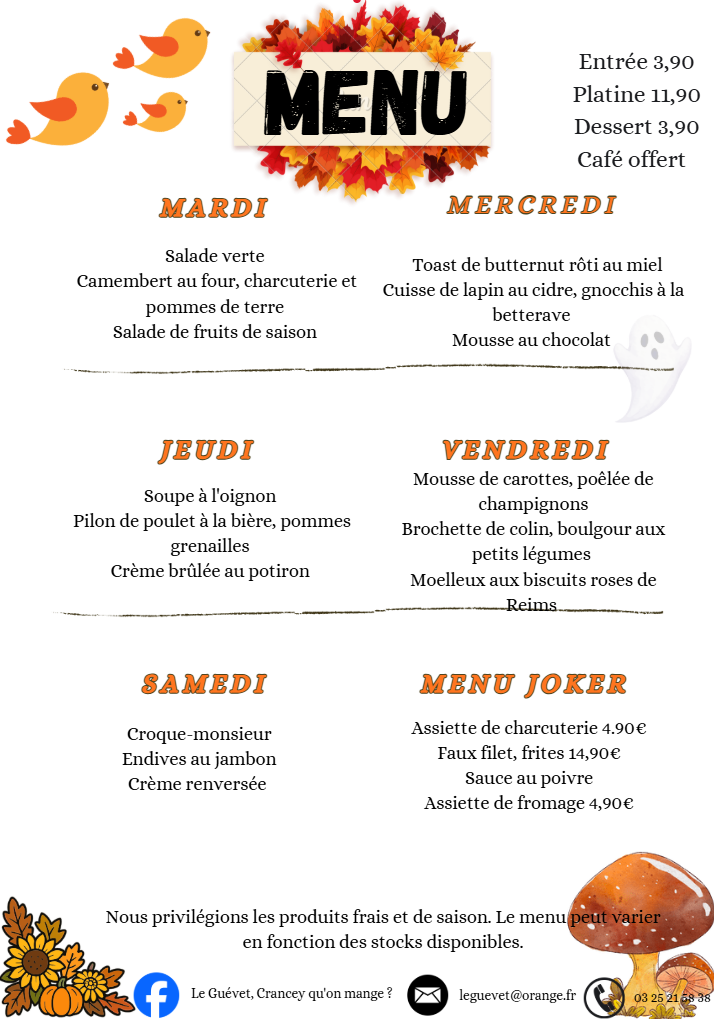 MENU

Entrée 3,90
Platine 11,90
Dessert 3,90
Café offert

MARDI

Salade verte
Camembert au four, charcuterie et pommes de terre
Salade de fruits de saison

MERCREDI

Toast de butternut rôti au miel
Cuisse de lapin au cidre, gnocchis à la betterave
Mousse au chocolat

JEUDI

Soupe à l'oignon
Pilon de poulet à la bière, pommes grenailles
Crème brûlée au potiron

VENDREDI

Mousse de carottes, poêlée de champignons
Brochette de colin, boulgour aux petits légumes
Moelleux aux biscuits roses de Reims

SAMEDI

Croque-monsieur
Endives au jambon
Crème renversée

MENU JOKER

Assiette de charcuterie 4.90€
Faux filet, frites 14,90€
Sauce au poivre
Assiette de fromage 4,90€

Nous privilégions les produits frais et de saison. Le menu peut varier en fonction des stocks disponibles.

Le Guévet, Crancey qu'on mange ?
leguevet@orange.fr
03 25 21 58 38